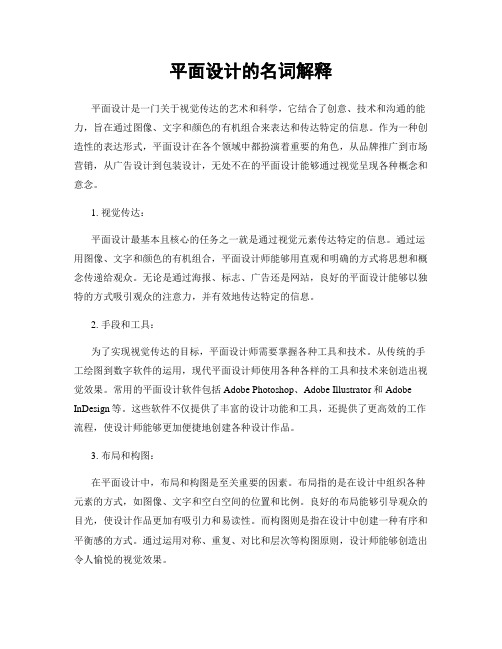 平面设计的名词解释

平面设计是一门关于视觉传达的艺术和科学，它结合了创意、技术和沟通的能力，旨在通过图像、文字和颜色的有机组合来表达和传达特定的信息。作为一种创造性的表达形式，平面设计在各个领域中都扮演着重要的角色，从品牌推广到市场营销，从广告设计到包装设计，无处不在的平面设计能够通过视觉呈现各种概念和意念。

1. 视觉传达：

平面设计最基本且核心的任务之一就是通过视觉元素传达特定的信息。通过运用图像、文字和颜色的有机组合，平面设计师能够用直观和明确的方式将思想和概念传递给观众。无论是通过海报、标志、广告还是网站，良好的平面设计能够以独特的方式吸引观众的注意力，并有效地传达特定的信息。

2. 手段和工具：

为了实现视觉传达的目标，平面设计师需要掌握各种工具和技术。从传统的手工绘图到数字软件的运用，现代平面设计师使用各种各样的工具和技术来创造出视觉效果。常用的平面设计软件包括 Adobe Photoshop、Adobe Illustrator 和 Adobe InDesign 等。这些软件不仅提供了丰富的设计功能和工具，还提供了更高效的工作流程，使设计师能够更加便捷地创建各种设计作品。

3. 布局和构图：

在平面设计中，布局和构图是至关重要的因素。布局指的是在设计中组织各种元素的方式，如图像、文字和空白空间的位置和比例。良好的布局能够引导观众的目光，使设计作品更加有吸引力和易读性。而构图则是指在设计中创建一种有序和平衡感的方式。通过运用对称、重复、对比和层次等构图原则，设计师能够创造出令人愉悦的视觉效果。